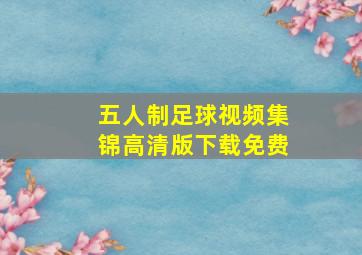 五人制足球视频集锦高清版下载免费